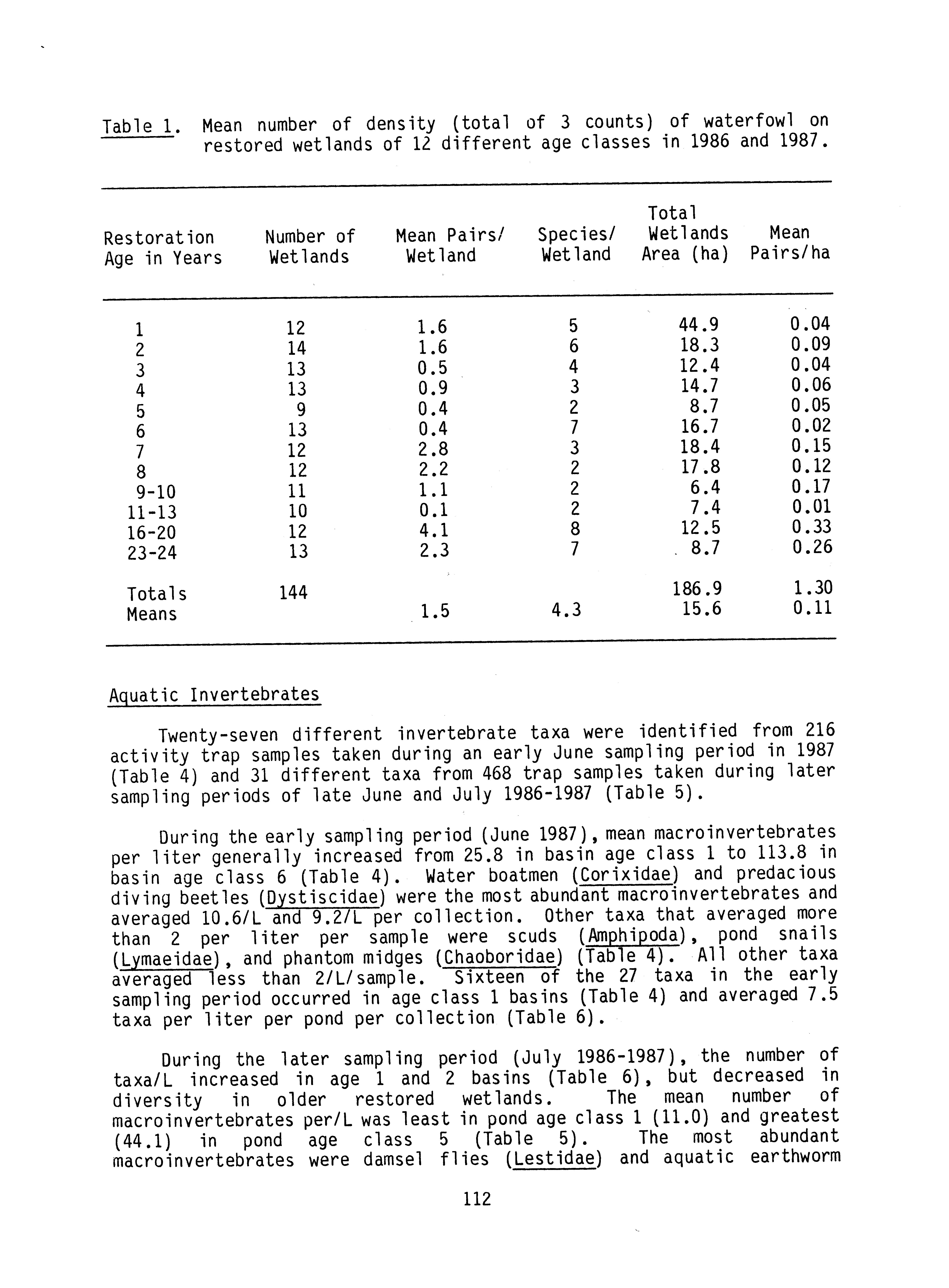 Table 1. Mean number of density (total of 3 counts) of waterfowl on restored wetlands of 12 different age classes in 1986 and 1987.

| Restoration Age in Years | Number of Wetlands | Mean Pairs/ Wetland | Species/ Wetland | Total Wetlands Area (ha) | Mean Pairs/ha |
|---|---|---|---|---|---|
| 1 | 12 | 1.6 | 5 | 44.9 | 0.04 |
| 2 | 14 | 1.6 | 6 | 18.3 | 0.09 |
| 3 | 13 | 0.5 | 4 | 12.4 | 0.04 |
| 4 | 13 | 0.9 | 3 | 14.7 | 0.06 |
| 5 | 9 | 0.4 | 2 | 8.7 | 0.05 |
| 6 | 13 | 0.4 | 7 | 16.7 | 0.02 |
| 7 | 12 | 2.8 | 3 | 18.4 | 0.15 |
| 8 | 12 | 2.2 | 2 | 17.8 | 0.12 |
| 9-10 | 11 | 1.1 | 2 | 6.4 | 0.17 |
| 11-13 | 10 | 0.1 | 2 | 7.4 | 0.01 |
| 16-20 | 12 | 4.1 | 8 | 12.5 | 0.33 |
| 23-24 | 13 | 2.3 | 7 | 8.7 | 0.26 |
| Totals | 144 | | | 186.9 | 1.30 |
| Means | | 1.5 | 4.3 | 15.6 | 0.11 |

Aquatic Invertebrates

Twenty-seven different invertebrate taxa were identified from 216 activity trap samples taken during an early June sampling period in 1987 (Table 4) and 31 different taxa from 468 trap samples taken during later sampling periods of late June and July 1986-1987 (Table 5).

During the early sampling period (June 1987), mean macroinvertebrates per liter generally increased from 25.8 in basin age class 1 to 113.8 in basin age class 6 (Table 4). Water boatmen (Corixidae) and predacious diving beetles (Dystiscidae) were the most abundant macroinvertebrates and averaged 10.6/L and 9.2/L per collection. Other taxa that averaged more than 2 per liter per sample were scuds (Amphipoda), pond snails (Lymaeidae), and phantom midges (Chaoboridae) (Table 4). All other taxa averaged less than 2/L/sample. Sixteen of the 27 taxa in the early sampling period occurred in age class 1 basins (Table 4) and averaged 7.5 taxa per liter per pond per collection (Table 6).

During the later sampling period (July 1986-1987), the number of taxa/L increased in age 1 and 2 basins (Table 6), but decreased in diversity in older restored wetlands. The mean number of macroinvertebrates per/L was least in pond age class 1 (11.0) and greatest (44.1) in pond age class 5 (Table 5). The most abundant macroinvertebrates were damsel flies (Lestidae) and aquatic earthworm

112